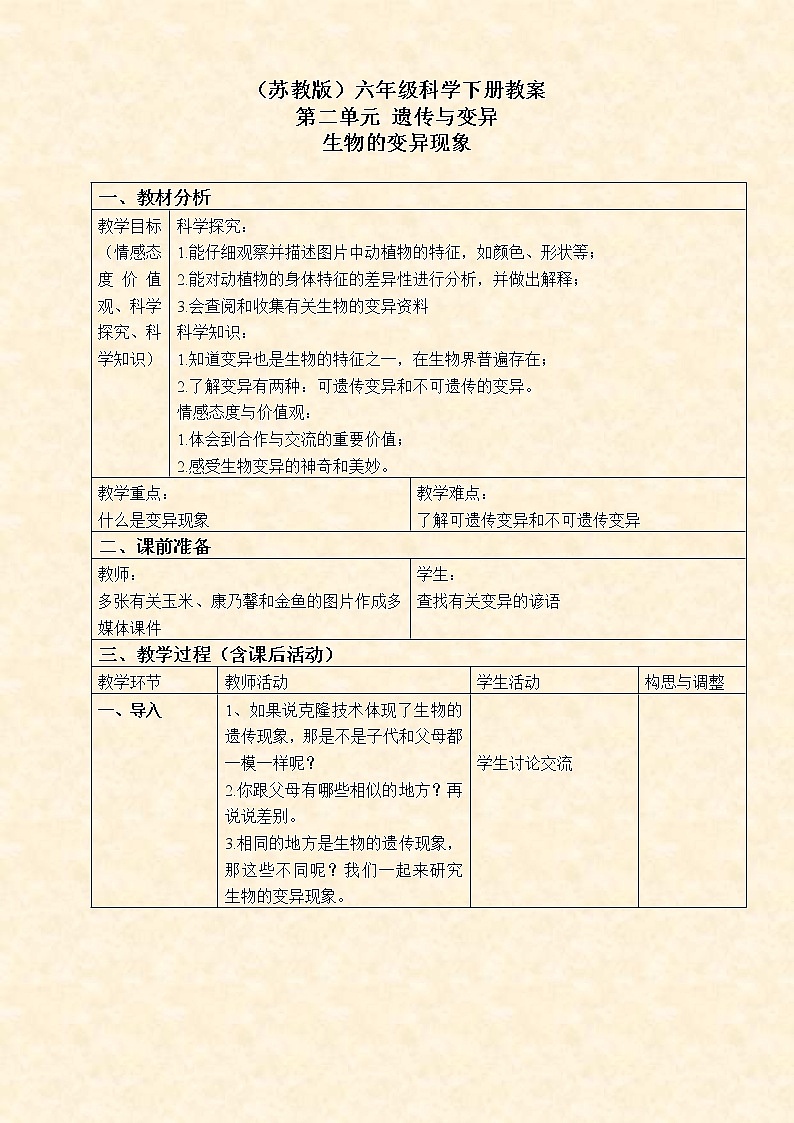 （苏教版）六年级科学下册教案
第二单元 遗传与变异
生物的变异现象

一、教材分析

| 教学目标（情感态度价值观、科学探究、科学知识） | 科学探究：<br>1.能仔细观察并描述图片中动植物的特征，如颜色、形状等；<br>2.能对动植物的身体特征的差异性进行分析，并做出解释；<br>3.会查阅和收集有关生物的变异资料<br>科学知识：<br>1.知道变异也是生物的特征之一，在生物界普遍存在；<br>2.了解变异有两种：可遗传变异和不可遗传的变异。<br>情感态度与价值观：<br>1.体会到合作与交流的重要价值；<br>2.感受生物变异的神奇和美妙。 |
|---|---|

| 教学重点：<br>什么是变异现象 | 教学难点：<br>了解可遗传变异和不可遗传变异 |
|---|---|

二、课前准备

| 教师：<br>多张有关玉米、康乃馨和金鱼的图片作成多媒体课件 | 学生：<br>查找有关变异的谚语 |
|---|---|

三、教学过程（含课后活动）

| 教学环节 | 教师活动 | 学生活动 | 构思与调整 |
|---|---|---|---|
| 一、导入 | 1、如果说克隆技术体现了生物的遗传现象，那是不是子代和父母都一模一样呢？<br>2.你跟父母有哪些相似的地方？再说说差别。<br>3.相同的地方是生物的遗传现象，那这些不同呢？我们一起来研究生物的变异现象。 | 学生讨论交流 | |